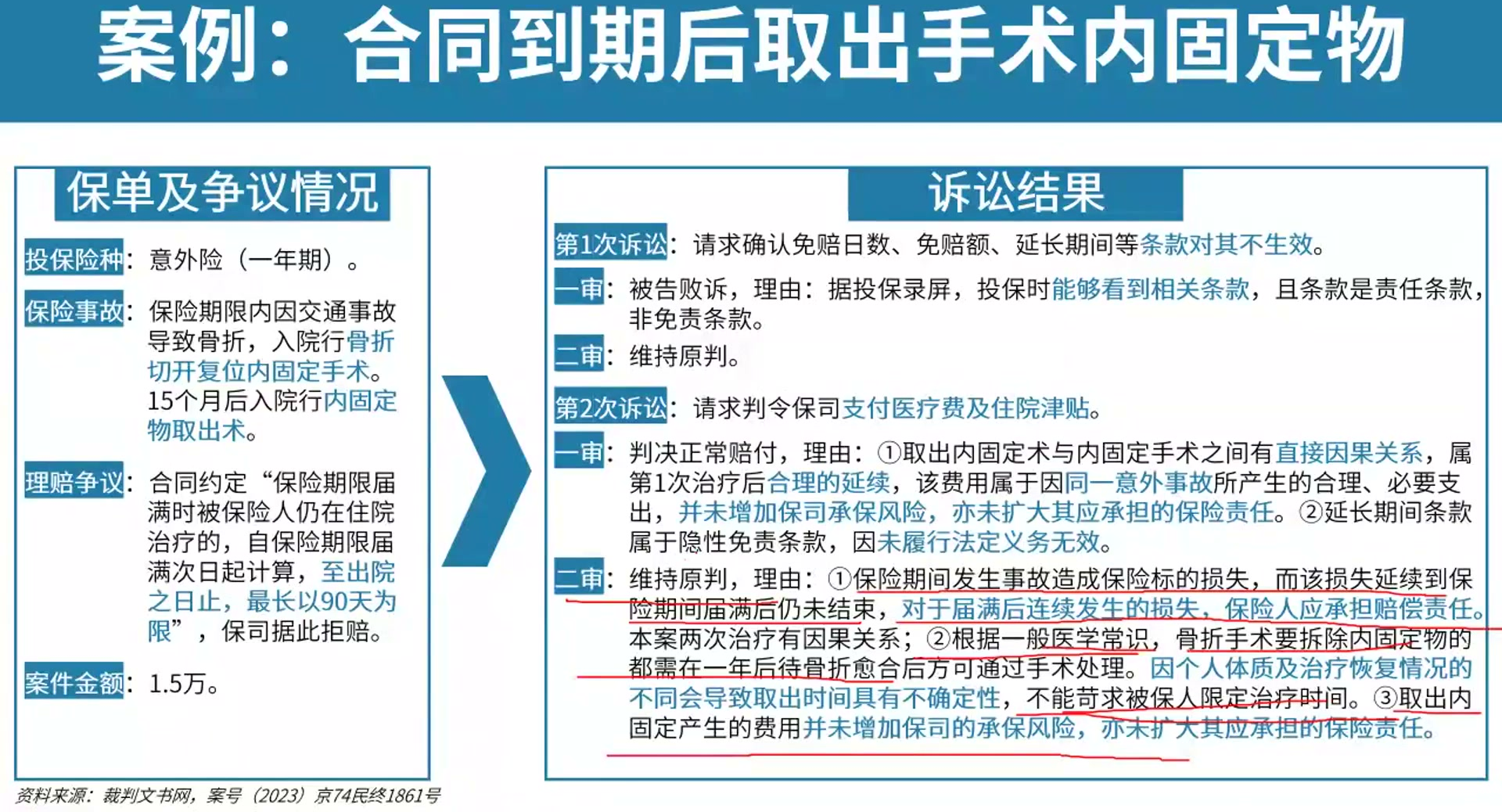 案例：合同到期后取出手术内固定物

保单及争议情况

投保险种：意外险（一年期）。

保险事故：保险期限内因交通事故导致骨折，入院行骨折切开复位内固定手术。15个月后入院行内固定物取出术。

理赔争议：合同约定“保险期限届满时被保险人仍在住院治疗的，自保险期限届满次日起计算，至出院之日止，最长以90天为限”，保司据此拒赔。

案件金额：1.5万。

诉讼结果

第1次诉讼：请求确认免赔日数、免赔额、延长期间等条款对其不生效。

一审：被告败诉，理由：据投保录屏，投保时能够看到相关条款，且条款是责任条款，非免责条款。

二审：维持原判。

第2次诉讼：请求判令保司支付医疗费及住院津贴。

一审：判决正常赔付，理由：①取出内固定术与内固定手术之间有直接因果关系，属第1次治疗后合理的延续，该费用属于因同一意外事故所产生的合理、必要支出，并未增加保司承保风险，亦未扩大其应承担的保险责任。②延长期间条款属于隐性免责条款，因未履行法定义务无效。

二审：维持原判，理由：①保险期间发生事故造成保险标的损失，而该损失延续到保险期间届满后仍未结束，对于届满后连续发生的损失，保险人应承担赔偿责任。本案两次治疗有因果关系；②根据一般医学常识，骨折手术要拆除内固定物的都需在一年后待骨折愈合后方可通过手术处理。因个人体质及治疗恢复情况的不同会导致取出时间具有不确定性，不能苛求被保人限定治疗时间。③取出内固定产生的费用并未增加保司的承保风险，亦未扩大其应承担的保险责任。

资料来源：裁判文书网，案号（2023）京74民终1861号